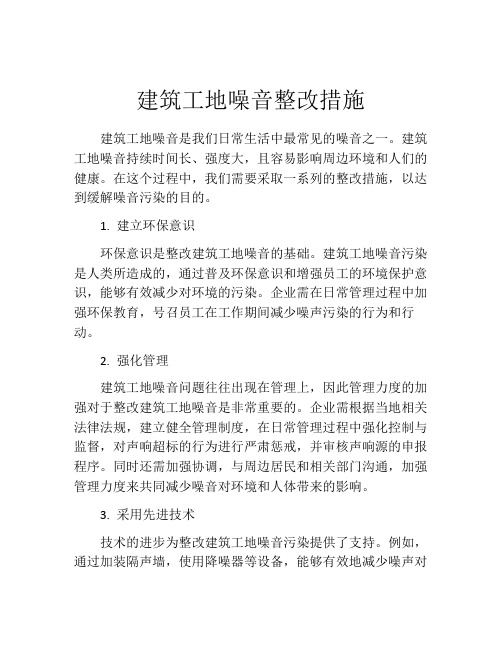 建筑工地噪音整改措施

建筑工地噪音是我们日常生活中最常见的噪音之一。建筑工地噪音持续时间长、强度大，且容易影响周边环境和人们的健康。在这个过程中，我们需要采取一系列的整改措施，以达到缓解噪音污染的目的。

1. 建立环保意识

环保意识是整改建筑工地噪音的基础。建筑工地噪音污染是人类所造成的，通过普及环保意识和增强员工的环境保护意识，能够有效减少对环境的污染。企业需在日常管理过程中加强环保教育，号召员工在工作期间减少噪声污染的行为和行动。

2. 强化管理

建筑工地噪音问题往往出现在管理上，因此管理力度的加强对于整改建筑工地噪音是非常重要的。企业需根据当地相关法律法规，建立健全管理制度，在日常管理过程中强化控制与监督，对声响超标的行为进行严肃惩戒，并审核声响源的申报程序。同时还需加强协调，与周边居民和相关部门沟通，加强管理力度来共同减少噪音对环境和人体带来的影响。

3. 采用先进技术

技术的进步为整改建筑工地噪音污染提供了支持。例如，通过加装隔声墙，使用降噪器等设备，能够有效地减少噪声对